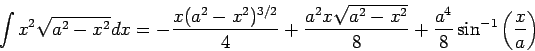 $\int x^2\sqrt{a^2-x^2}dx = -\frac{x(a^2-x^2)^{3/2}}{4} + \frac{a^2x\sqrt{a^2-x^2}}{8} + \frac{a^4}{8}\sin^{-1}\left(\frac{x}{a}\right)$